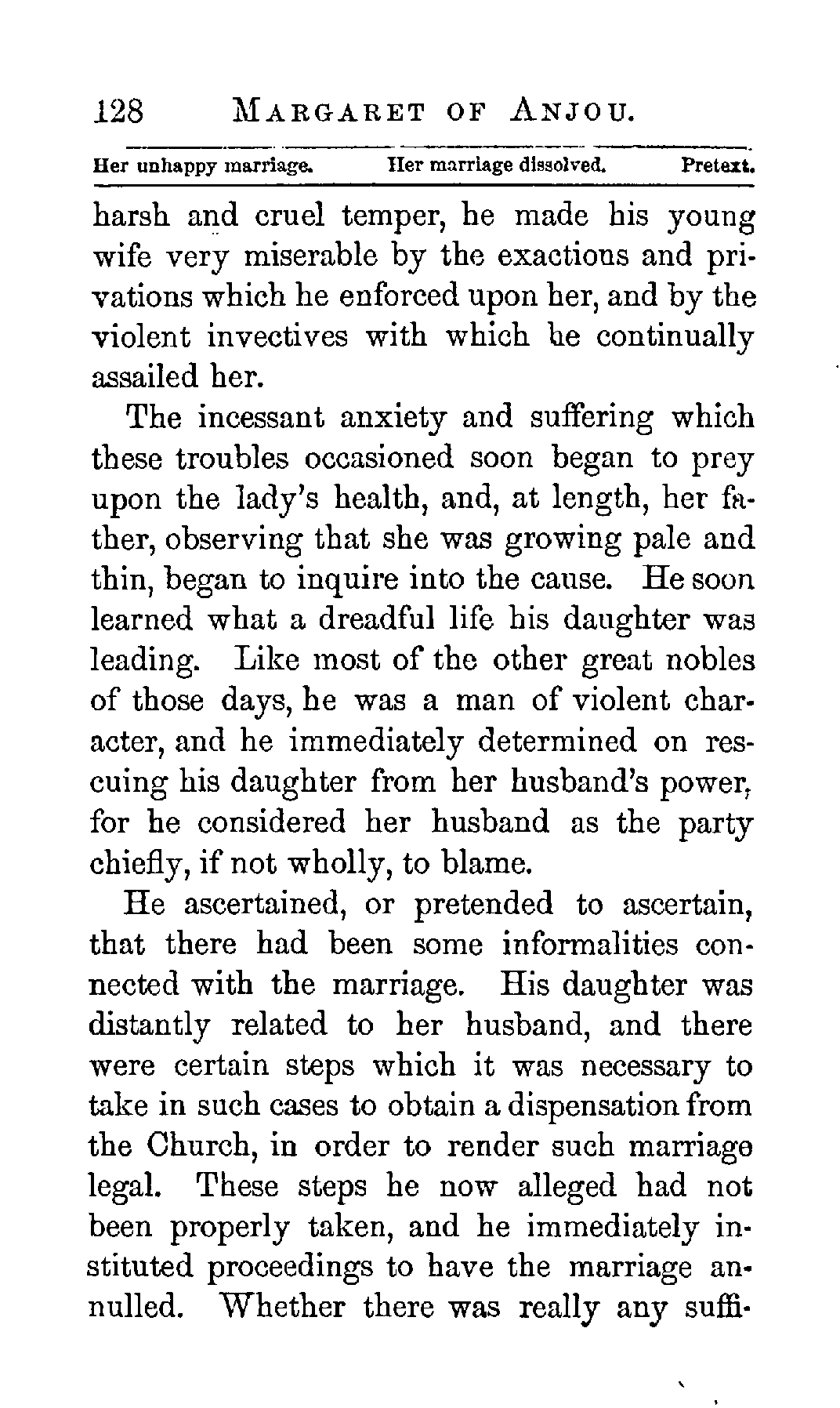 128 MARGARET OF ANJOU.

Her unhappy marriage. Her marriage dissolved. Pretext.

harsh and cruel temper, he made his young wife very miserable by the exactions and privations which he enforced upon her, and by the violent invectives with which he continually assailed her.

The incessant anxiety and suffering which these troubles occasioned soon began to prey upon the lady's health, and, at length, her father, observing that she was growing pale and thin, began to inquire into the cause. He soon learned what a dreadful life his daughter was leading. Like most of the other great nobles of those days, he was a man of violent character, and he immediately determined on rescuing his daughter from her husband's power, for he considered her husband as the party chiefly, if not wholly, to blame.

He ascertained, or pretended to ascertain, that there had been some informalities connected with the marriage. His daughter was distantly related to her husband, and there were certain steps which it was necessary to take in such cases to obtain a dispensation from the Church, in order to render such marriage legal. These steps he now alleged had not been properly taken, and he immediately instituted proceedings to have the marriage annulled. Whether there was really any suffi-